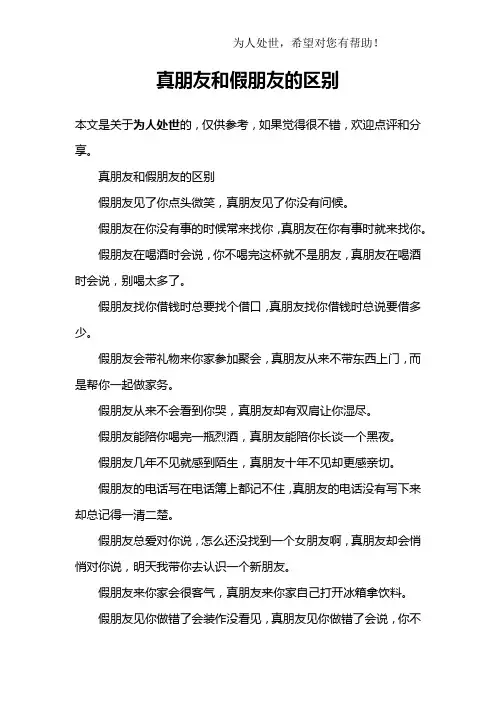 为人处世，希望对您有帮助！

真朋友和假朋友的区别

本文是关于为人处世的，仅供参考，如果觉得很不错，欢迎点评和分享。

真朋友和假朋友的区别

假朋友见了你点头微笑，真朋友见了你没有问候。

假朋友在你没有事的时候常来找你，真朋友在你有事时就来找你。

假朋友在喝酒时会说，你不喝完这杯就不是朋友，真朋友在喝酒时会说，别喝太多了。

假朋友找你借钱时总要找个借口，真朋友找你借钱时总说要借多少。

假朋友会带礼物来你家参加聚会，真朋友从来不带东西上门，而是帮你一起做家务。

假朋友从来不会看到你哭，真朋友却有双肩让你湿尽。

假朋友能陪你喝完一瓶烈酒，真朋友能陪你长谈一个黑夜。

假朋友几年不见就感到陌生，真朋友十年不见却更感亲切。

假朋友的电话写在电话簿上都记不住，真朋友的电话没有写下来却总记得一清二楚。

假朋友总爱对你说，怎么还没找到一个女朋友啊，真朋友却会悄悄对你说，明天我带你去认识一个新朋友。

假朋友来你家会很客气，真朋友来你家自己打开冰箱拿饮料。

假朋友见你做错了会装作没看见，真朋友见你做错了会说，你不